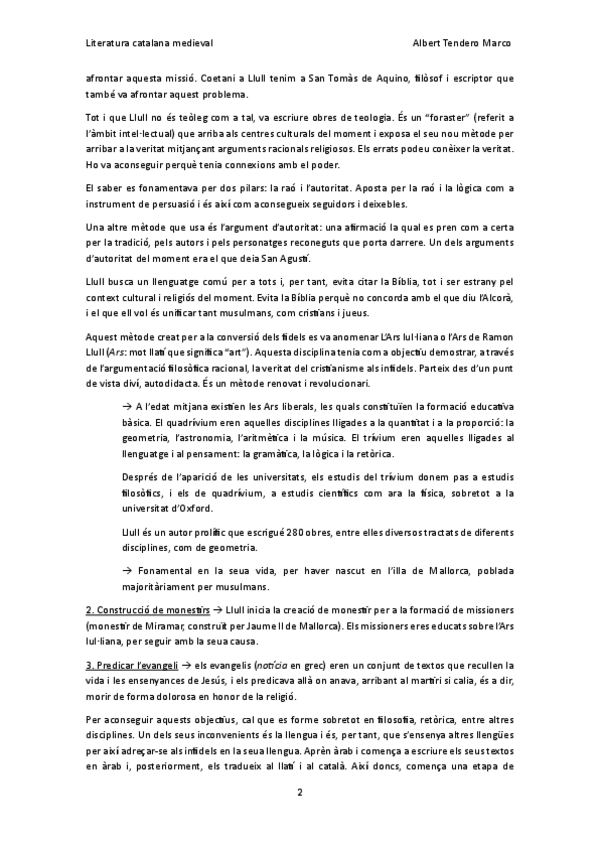 Literatura catalana medieval Albert Tendero Marco

afrontar aquesta missió. Coetani a Llull tenim a San Tomàs de Aquino, filòsof i escriptor que també va afrontar aquest problema.

Tot i que Llull no és teòleg com a tal, va escriure obres de teologia. És un "foraster" (referit a l'àmbit intel·lectual) que arriba als centres culturals del moment i exposa el seu nou mètode per arribar a la veritat mitjançant arguments racionals religiosos. Els errats podeu conèixer la veritat. Ho va aconseguir perquè tenia connexions amb el poder.

El saber es fonamentava per dos pilars: la raó i l'autoritat. Aposta per la raó i la lògica com a instrument de persuasió i és així com aconsegueix seguidors i deixebles.

Una altre mètode que usa és l'argument d'autoritat: una afirmació la qual es pren com a certa per la tradició, pels autors i pels personatges reconeguts que porta darrere. Un dels arguments d'autoritat del moment era el que deia San Agustí.

Llull busca un llenguatge comú per a tots i, per tant, evita citar la Bíblia, tot i ser estrany pel context cultural i religiós del moment. Evita la Bíblia perquè no concorda amb el que diu l'Alcorà, i el que ell vol és unificar tant musulmans, com cristians i jueus.

Aquest mètode creat per a la conversió dels fidels es va anomenar L'Ars lul·liana o l'Ars de Ramon Llull (Ars: mot llatí que significa "art"). Aquesta disciplina tenia com a objectiu demostrar, a través de l'argumentació filosòfica racional, la veritat del cristianisme als infidels. Parteix des d'un punt de vista diví, autodidacta. És un mètode renovat i revolucionari.

→ A l'edat mitjana existien les Ars liberals, les quals constituïen la formació educativa bàsica. El quadrívium eren aquelles disciplines lligades a la quantitat i a la proporció: la geometria, l'astronomia, l'aritmètica i la música. El trívium eren aquelles lligades al llenguatge i al pensament: la gramàtica, la lògica i la retòrica.

Després de l'aparició de les universitats, els estudis del trívium donem pas a estudis filosòfics, i els de quadrívium, a estudis científics com ara la física, sobretot a la universitat d'Oxford.

Llull és un autor prolífic que escrigué 280 obres, entre elles diversos tractats de diferents disciplines, com de geometria.

→ Fonamental en la seua vida, per haver nascut en l'illa de Mallorca, poblada majoritàriament per musulmans.

2. Construcció de monestirs → Llull inicia la creació de monestir per a la formació de missioners (monestir de Miramar, construït per Jaume II de Mallorca). Els missioners eres educats sobre l'Ars lul·liana, per seguir amb la seua causa.

3. Predicar l'evangeli → els evangelis (notícia en grec) eren un conjunt de textos que recullen la vida i les ensenyances de Jesús, i els predicava allà on anava, arribant al martiri si calia, és a dir, morir de forma dolorosa en honor de la religió.

Per aconseguir aquests objectius, cal que es forme sobretot en filosofia, retòrica, entre altres disciplines. Un dels seus inconvenients és la llengua i és, per tant, que s'ensenya altres llengües per així adreçar-se als infidels en la seua llengua. Aprèn àrab i comença a escriure els seus textos en àrab i, posteriorment, els tradueix al llatí i al català. Així doncs, comença una etapa de

2